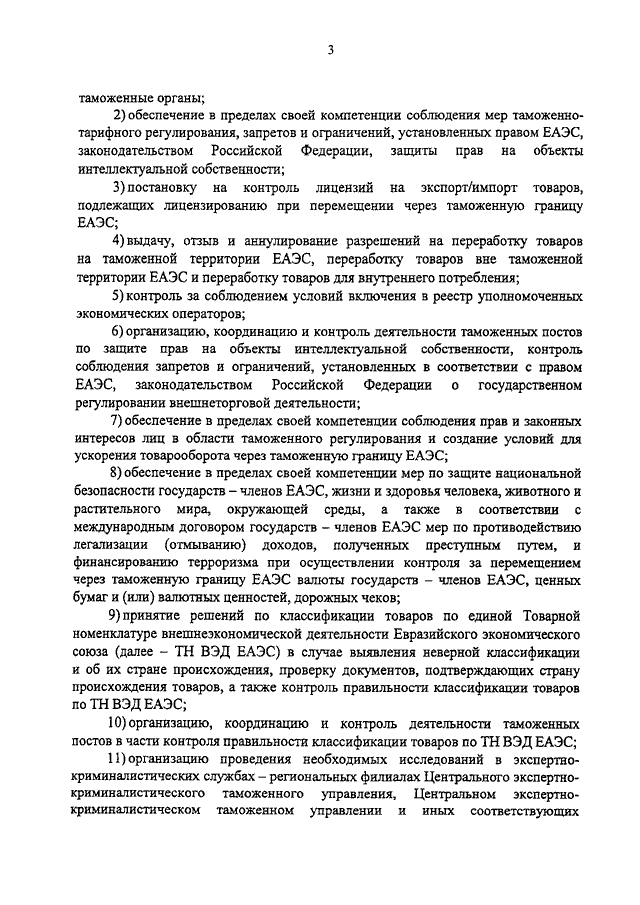 3

таможенные органы;

2) обеспечение в пределах своей компетенции соблюдения мер таможенно-тарифного регулирования, запретов и ограничений, установленных правом ЕАЭС, законодательством Российской Федерации, защиты прав на объекты интеллектуальной собственности;

3) постановку на контроль лицензий на экспорт/импорт товаров, подлежащих лицензированию при перемещении через таможенную границу ЕАЭС;

4) выдачу, отзыв и аннулирование разрешений на переработку товаров на таможенной территории ЕАЭС, переработку товаров вне таможенной территории ЕАЭС и переработку товаров для внутреннего потребления;

5) контроль за соблюдением условий включения в реестр уполномоченных экономических операторов;

6) организацию, координацию и контроль деятельности таможенных постов по защите прав на объекты интеллектуальной собственности, контроль соблюдения запретов и ограничений, установленных в соответствии с правом ЕАЭС, законодательством Российской Федерации о государственном регулировании внешнеторговой деятельности;

7) обеспечение в пределах своей компетенции соблюдения прав и законных интересов лиц в области таможенного регулирования и создание условий для ускорения товарооборота через таможенную границу ЕАЭС;

8) обеспечение в пределах своей компетенции мер по защите национальной безопасности государств – членов ЕАЭС, жизни и здоровья человека, животного и растительного мира, окружающей среды, а также в соответствии с международным договором государств – членов ЕАЭС мер по противодействию легализации (отмыванию) доходов, полученных преступным путем, и финансированию терроризма при осуществлении контроля за перемещением через таможенную границу ЕАЭС валюты государств – членов ЕАЭС, ценных бумаг и (или) валютных ценностей, дорожных чеков;

9) принятие решений по классификации товаров по единой Товарной номенклатуре внешнеэкономической деятельности Евразийского экономического союза (далее – ТН ВЭД ЕАЭС) в случае выявления неверной классификации и об их стране происхождения, проверку документов, подтверждающих страну происхождения товаров, а также контроль правильности классификации товаров по ТН ВЭД ЕАЭС;

10) организацию, координацию и контроль деятельности таможенных постов в части контроля правильности классификации товаров по ТН ВЭД ЕАЭС;

11) организацию проведения необходимых исследований в экспертно-криминалистических службах – региональных филиалах Центрального экспертно-криминалистического таможенного управления, Центральном экспертно-криминалистическом таможенном управлении и иных соответствующих